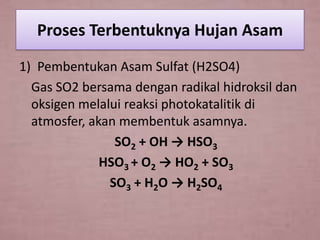 Proses Terbentuknya Hujan Asam

1) Pembentukan Asam Sulfat (H2SO4)

Gas SO2 bersama dengan radikal hidroksil dan oksigen melalui reaksi photokatalitik di atmosfer, akan membentuk asamnya.

$SO_2 + OH \rightarrow HSO_3$

$HSO_3 + O_2 \rightarrow HO_2 + SO_3$

$SO_3 + H_2O \rightarrow H_2SO_4$